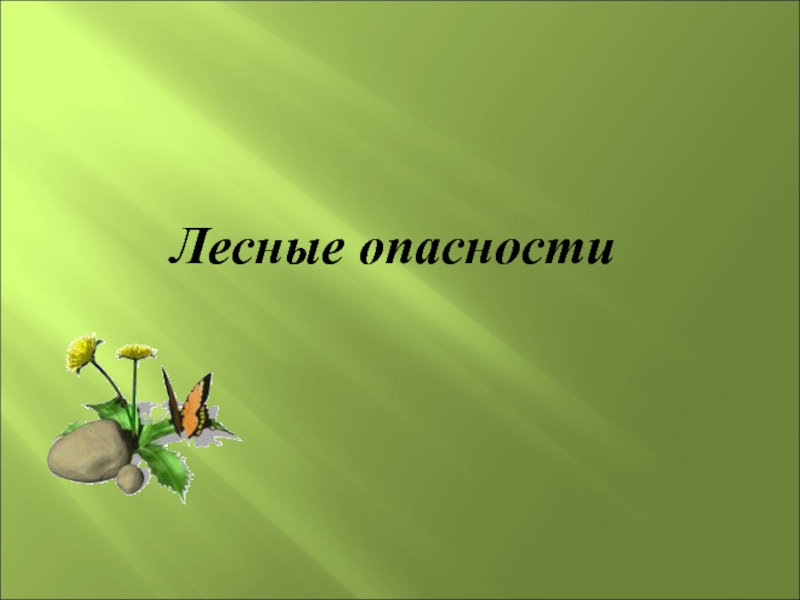 Лесные опасности